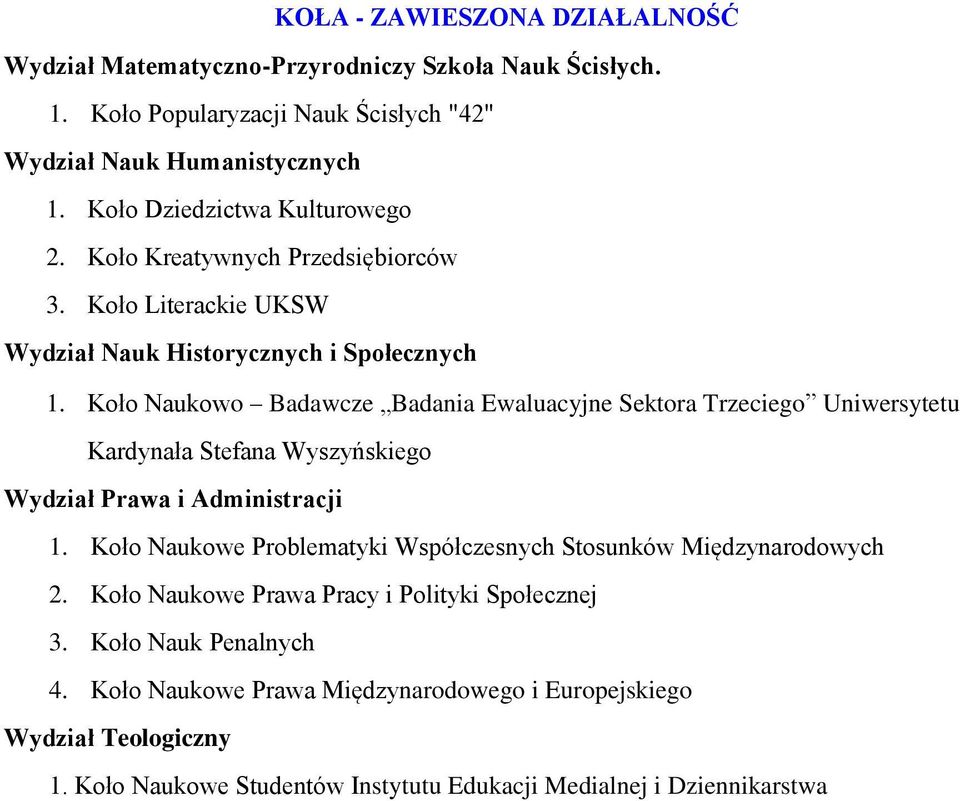 KOŁA - ZAWIESZONA DZIAŁALNOŚĆ

Wydział Matematyczno-Przyrodniczy Szkoła Nauk Ścisłych.

1. Koło Popularyzacji Nauk Ścisłych "42"

Wydział Nauk Humanistycznych

1. Koło Dziedzictwa Kulturowego
2. Koło Kreatywnych Przedsiębiorców
3. Koło Literackie UKSW

Wydział Nauk Historycznych i Społecznych

1. Koło Naukowo – Badawcze „Badania Ewaluacyjne Sektora Trzeciego” Uniwersytetu Kardynała Stefana Wyszyńskiego

Wydział Prawa i Administracji

1. Koło Naukowe Problematyki Współczesnych Stosunków Międzynarodowych
2. Koło Naukowe Prawa Pracy i Polityki Społecznej
3. Koło Nauk Penalnych
4. Koło Naukowe Prawa Międzynarodowego i Europejskiego

Wydział Teologiczny

1. Koło Naukowe Studentów Instytutu Edukacji Medialnej i Dziennikarstwa